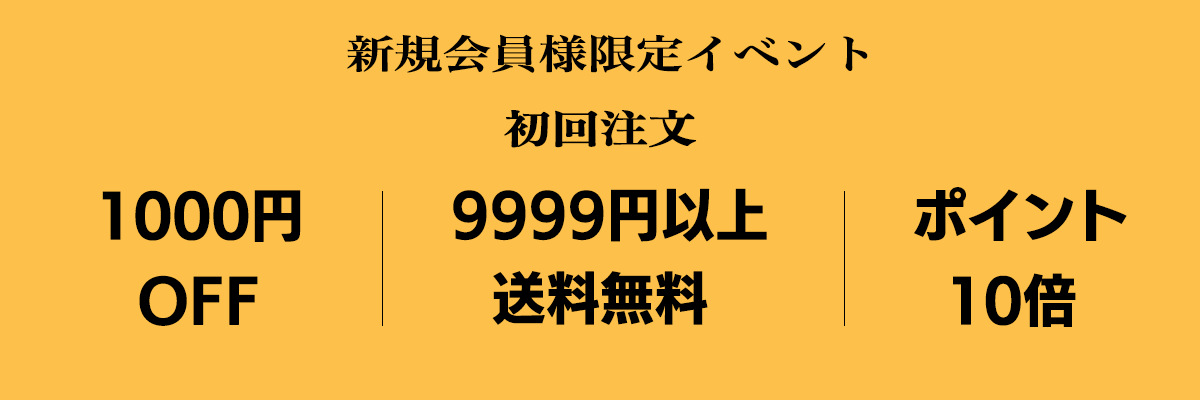 新規会員様限定イベント

初回注文

1000円
OFF

9999円以上
送料無料

ポイント
10倍